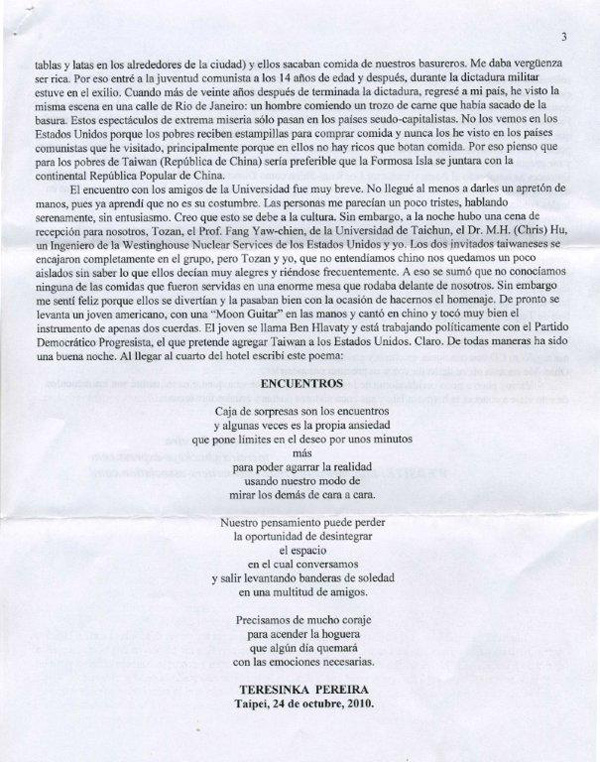 3

tablas y latas en los alrededores de la ciudad) y ellos sacaban comida de nuestros basureros. Me daba vergüenza ser rica. Por eso entré a la juventud comunista a los 14 años de edad y después, durante la dictadura militar estuve en el exilio. Cuando más de veinte años después de terminada la dictadura, regresé a mi país, he visto la misma escena en una calle de Rio de Janeiro: un hombre comiendo un trozo de carne que había sacado de la basura. Estos espectáculos de extrema miseria sólo pasan en los países seudo-capitalistas. No los vemos en los Estados Unidos porque los pobres reciben estampillas para comprar comida y nunca los he visto en los países comunistas que he visitado, principalmente porque en ellos no hay ricos que botan comida. Por eso pienso que para los pobres de Taiwan (República de China) sería preferible que la Formosa Isla se juntara con la continental República Popular de China.

El encuentro con los amigos de la Universidad fue muy breve. No llegué al menos a darles un apretón de manos, pues ya aprendí que no es su costumbre. Las personas me parecían un poco tristes, hablando serenamente, sin entusiasmo. Creo que esto se debe a la cultura. Sin embargo, a la noche hubo una cena de recepción para nosotros, Tozan, el Prof. Fang Yaw-chien, de la Universidad de Taichun, el Dr. M.H. (Chris) Hu, un Ingeniero de la Westinghouse Nuclear Services de los Estados Unidos y yo. Los dos invitados taiwaneses se encajaron completamente en el grupo, pero Tozan y yo, que no entendíamos chino nos quedamos un poco aislados sin saber lo que ellos decían muy alegres y riéndose frecuentemente. A eso se sumó que no conocíamos ninguna de las comidas que fueron servidas en una enorme mesa que rodaba delante de nosotros. Sin embargo me sentí feliz porque ellos se divertían y la pasaban bien con la ocasión de hacernos el homenaje. De pronto se levanta un joven americano, con una "Moon Guitar" en las manos y cantó en chino y tocó muy bien el instrumento de apenas dos cuerdas. El joven se llama Ben Hlavaty y está trabajando políticamente con el Partido Democrático Progresista, el que pretende agregar Taiwan a los Estados Unidos. Claro. De todas maneras ha sido una buena noche. Al llegar al cuarto del hotel escribí este poema:

ENCUENTROS

Caja de sorpresas son los encuentros
y algunas veces es la propia ansiedad
que pone límites en el deseo por unos minutos
más
para poder agarrar la realidad
usando nuestro modo de
mirar los demás de cara a cara.

Nuestro pensamiento puede perder
la oportunidad de desintegrar
el espacio
en el cual conversamos
y salir levantando banderas de soledad
en una multitud de amigos.

Precisamos de mucho coraje
para acender la hoguera
que algún día quemará
con las emociones necesarias.

TERESINKA PEREIRA
Taipei, 24 de octubre, 2010.